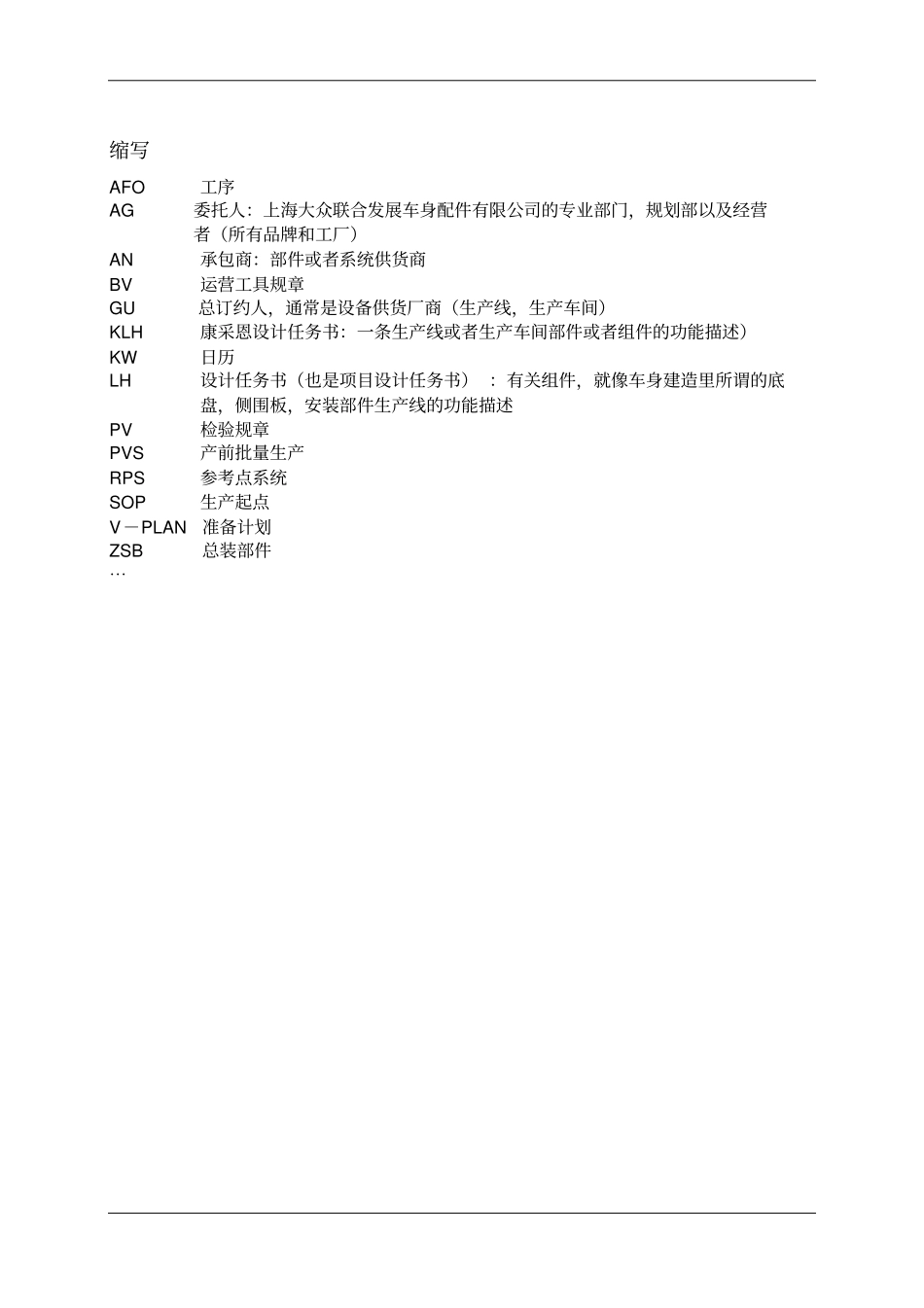 缩写

AFO 工序
AG 委托人：上海大众联合发展车身配件有限公司的专业部门，规划部以及经营者（所有品牌和工厂）
AN 承包商：部件或者系统供货商
BV 运营工具规章
GU 总订约人，通常是设备供货厂商（生产线，生产车间）
KLH 康采恩设计任务书：一条生产线或者生产车间部件或者组件的功能描述）
KW 日历
LH 设计任务书（也是项目设计任务书）：有关组件，就像车身建造里所谓的底盘，侧围板，安装部件生产线的功能描述
PV 检验规章
PVS 产前批量生产
RPS 参考点系统
SOP 生产起点
V－PLAN 准备计划
ZSB 总装部件
…